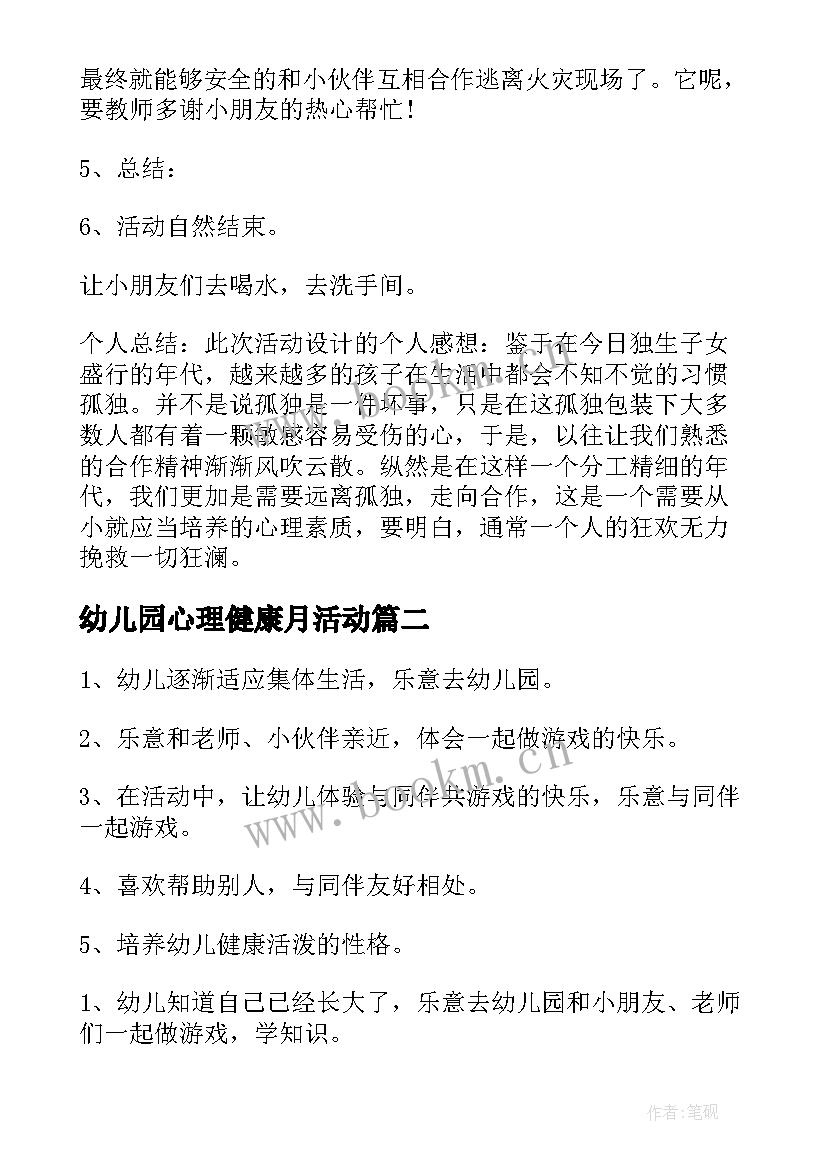 最终就能够安全的和小伙伴互相合作逃离火灾现场了。它呢，要教师多谢小朋友的热心帮忙！

5、总结：

6、活动自然结束。

让小朋友们去喝水，去洗手间。

个人总结：此次活动设计的个人感想：鉴于在今日独生子女盛行的年代，越来越多的孩子在生活中都会不知不觉的习惯孤独。并不是说孤独是一件坏事，只是在这孤独包装下大多数人都有着一颗敏感容易受伤的心，于是，以往让我们熟悉的合作精神渐渐风吹云散。纵然是在这样一个分工精细的年代，我们更加是需要远离孤独，走向合作，这是一个需要从小就应当培养的心理素质，要明白，通常一个人的狂欢无力挽救一切狂澜。

幼儿园心理健康月活动篇二

1、幼儿逐渐适应集体生活，乐意去幼儿园。

2、乐意和老师、小伙伴亲近，体会一起做游戏的快乐。

3、在活动中，让幼儿体验与同伴共游戏的快乐，乐意与同伴一起游戏。

4、喜欢帮助别人，与同伴友好相处。

5、培养幼儿健康活泼的性格。

1、幼儿知道自己已经长大了，乐意去幼儿园和小朋友、老师们一起做游戏，学知识。

www.bookm.cn

作者:笔砚